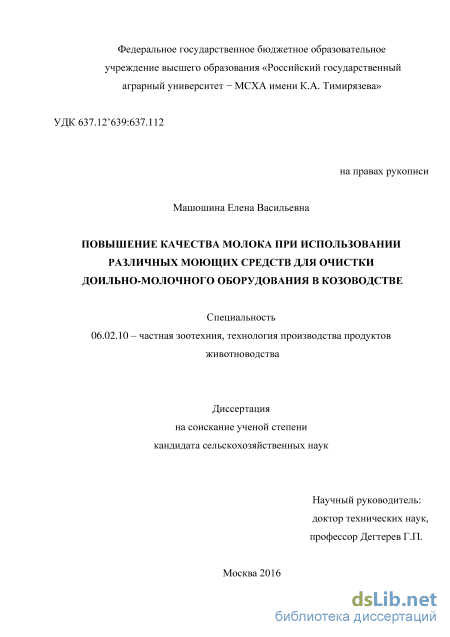 Федеральное государственное бюджетное образовательное учреждение высшего образования «Российский государственный аграрный университет − МСХА имени К.А. Тимирязева»

УДК 637.12’639:637.112

на правах рукописи

Машошина Елена Васильевна

ПОВЫШЕНИЕ КАЧЕСТВА МОЛОКА ПРИ ИСПОЛЬЗОВАНИИ РАЗЛИЧНЫХ МОЮЩИХ СРЕДСТВ ДЛЯ ОЧИСТКИ ДОИЛЬНО-МОЛОЧНОГО ОБОРУДОВАНИЯ В КОЗОВОДСТВЕ

Специальность
06.02.10 – частная зоотехния, технология производства продуктов животноводства

Диссертация
на соискание ученой степени
кандидата сельскохозяйственных наук

Научный руководитель:
доктор технических наук,
профессор Дегтерев Г.П.

Москва 2016

dsLib.net
библиотека диссертаций